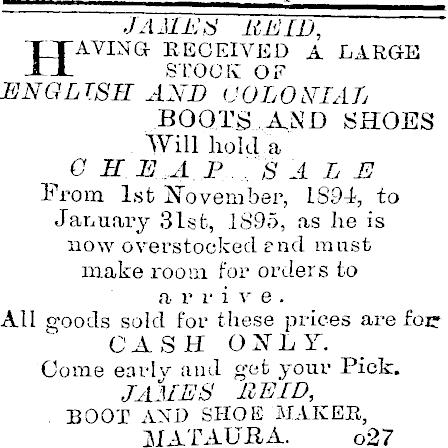 JAMES REID,

HAVING RECEIVED A LARGE STOCK OF ENGLISH AND COLONIAL BOOTS AND SHOES Will hold a CHEAP SALE From 1st November, 1894, to January 31st, 1895, as he is now overstocked and must make room for orders to arrive.

All goods sold for these prices are for CASH ONLY.

Come early and get your Pick.

JAMES REID,
BOOT AND SHOE MAKER,
MATAURA. o27